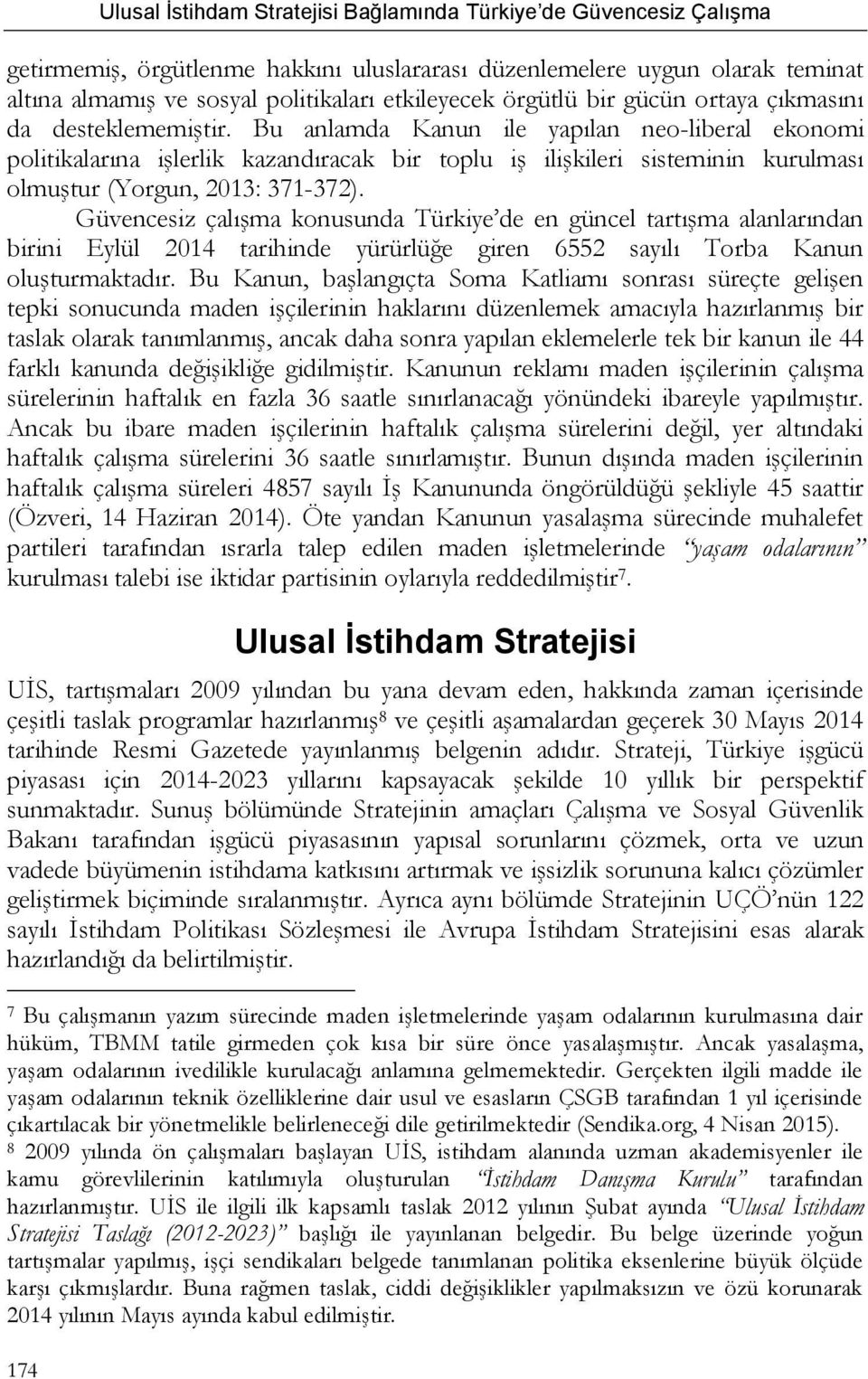 Ulusal İstihdam Stratejisi Bağlamında Türkiye'de Güvencesiz Çalışma

getirmemiş, örgütlenme hakkını uluslararası düzenlemelere uygun olarak teminat altına almamış ve sosyal politikaları etkileyecek örgütlü bir gücün ortaya çıkmasını da desteklememiştir. Bu anlamda Kanun ile yapılan neo-liberal ekonomi politikalarına işlerlik kazandıracak bir toplu iş ilişkileri sisteminin kurulması olmuştur (Yorgun, 2013: 371-372).

Güvencesiz çalışma konusunda Türkiye'de en güncel tartışma alanlarından birini Eylül 2014 tarihinde yürürlüğe giren 6552 sayılı Torba Kanun oluşturmaktadır. Bu Kanun, başlangıçta Soma Katliamı sonrası süreçte gelişen tepki sonucunda maden işçilerinin haklarını düzenlemek amacıyla hazırlanmış bir taslak olarak tanımlanmış, ancak daha sonra yapılan eklemelerle tek bir kanun ile 44 farklı kanunda değişikliğe gidilmiştir. Kanunun reklamı maden işçilerinin çalışma sürelerinin haftalık en fazla 36 saatle sınırlanacağı yönündeki ibareyle yapılmıştır. Ancak bu ibare maden işçilerinin haftalık çalışma sürelerini değil, yer altındaki haftalık çalışma sürelerini 36 saatle sınırlamıştır. Bunun dışında maden işçilerinin haftalık çalışma süreleri 4857 sayılı İş Kanununda öngörüldüğü şekliyle 45 saattir (Özveri, 14 Haziran 2014). Öte yandan Kanunun yasalaşma sürecinde muhalefet partileri tarafından ısrarla talep edilen maden işletmelerinde "yaşam odalarının" kurulması talebi ise iktidar partisinin oylarıyla reddedilmiştir$^7$.

Ulusal İstihdam Stratejisi

UİS, tartışmaları 2009 yılından bu yana devam eden, hakkında zaman içerisinde çeşitli taslak programlar hazırlanmış$^8$ ve çeşitli aşamalardan geçerek 30 Mayıs 2014 tarihinde Resmi Gazetede yayınlanmış belgenin adıdır. Strateji, Türkiye işgücü piyasası için 2014-2023 yıllarını kapsayacak şekilde 10 yıllık bir perspektif sunmaktadır. Sunuş bölümünde Stratejinin amaçları Çalışma ve Sosyal Güvenlik Bakanı tarafından işgücü piyasasının yapısal sorunlarını çözmek, orta ve uzun vadede büyümenin istihdama katkısını artırmak ve işsizlik sorununa kalıcı çözümler geliştirmek biçiminde sıralanmıştır. Ayrıca aynı bölümde Stratejinin UÇÖ'nün 122 sayılı İstihdam Politikası Sözleşmesi ile Avrupa İstihdam Stratejisini esas alarak hazırlandığı da belirtilmiştir.

$^7$ Bu çalışmanın yazım sürecinde maden işletmelerinde yaşam odalarının kurulmasına dair hüküm, TBMM tatile girmeden çok kısa bir süre önce yasalaşmıştır. Ancak yasalaşma, yaşam odalarının ivedilikle kurulacağı anlamına gelmemektedir. Gerçekten ilgili madde ile yaşam odalarının teknik özelliklerine dair usul ve esasların ÇSGB tarafından 1 yıl içerisinde çıkartılacak bir yönetmelikle belirleneceği dile getirilmektedir (Sendika.org, 4 Nisan 2015).

$^8$ 2009 yılında ön çalışmaları başlayan UİS, istihdam alanında uzman akademisyenler ile kamu görevlilerinin katılımıyla oluşturulan "İstihdam Danışma Kurulu" tarafından hazırlanmıştır. UİS ile ilgili ilk kapsamlı taslak 2012 yılının Şubat ayında "Ulusal İstihdam Stratejisi Taslağı (2012-2023)" başlığı ile yayınlanan belgedir. Bu belge üzerinde yoğun tartışmalar yapılmış, işçi sendikaları belgede tanımlanan politika eksenlerine büyük ölçüde karşı çıkmışlardır. Buna rağmen taslak, ciddi değişiklikler yapılmaksızın ve özü korunarak 2014 yılının Mayıs ayında kabul edilmiştir.

174